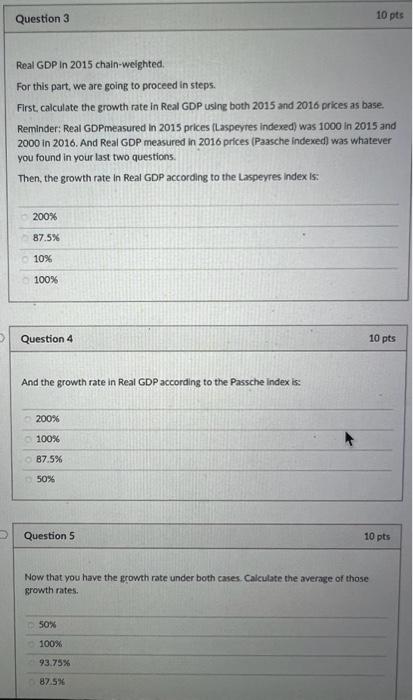 Question 3

10 pts

Real GDP in 2015 chain-weighted.

For this part, we are going to proceed in steps.

First, calculate the growth rate in Real GDP using both 2015 and 2016 prices as base.

Reminder: Real GDPmeasured in 2015 prices (Laspeyres indexed) was 1000 in 2015 and 2000 in 2016. And Real GDP measured in 2016 prices (Paasche indexed) was whatever you found in your last two questions.

Then, the growth rate in Real GDP according to the Laspeyres index is:

200%

87.5%

10%

100%

Question 4

10 pts

And the growth rate in Real GDP according to the Passche index is:

200%

100%

87.5%

50%

Question 5

10 pts

Now that you have the growth rate under both cases. Calculate the average of those growth rates.

50%

100%

93.75%

87.5%